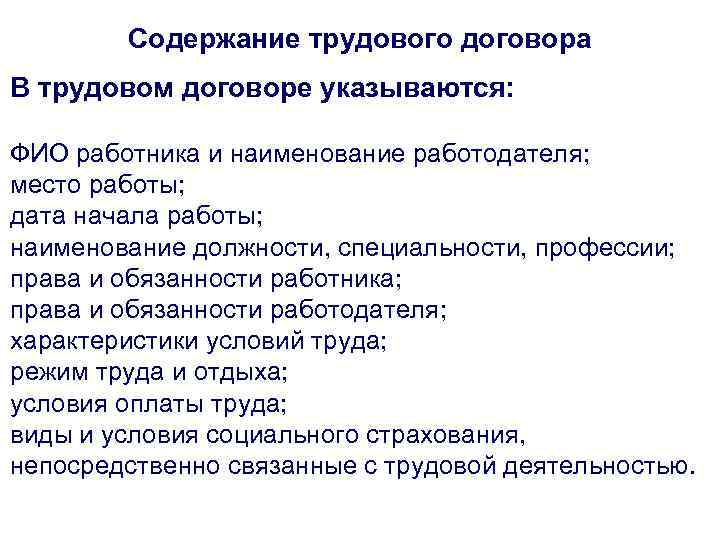 Содержание трудового договора

В трудовом договоре указываются:

ФИО работника и наименование работодателя;
место работы;
дата начала работы;
наименование должности, специальности, профессии;
права и обязанности работника;
права и обязанности работодателя;
характеристики условий труда;
режим труда и отдыха;
условия оплаты труда;
виды и условия социального страхования, непосредственно связанные с трудовой деятельностью.